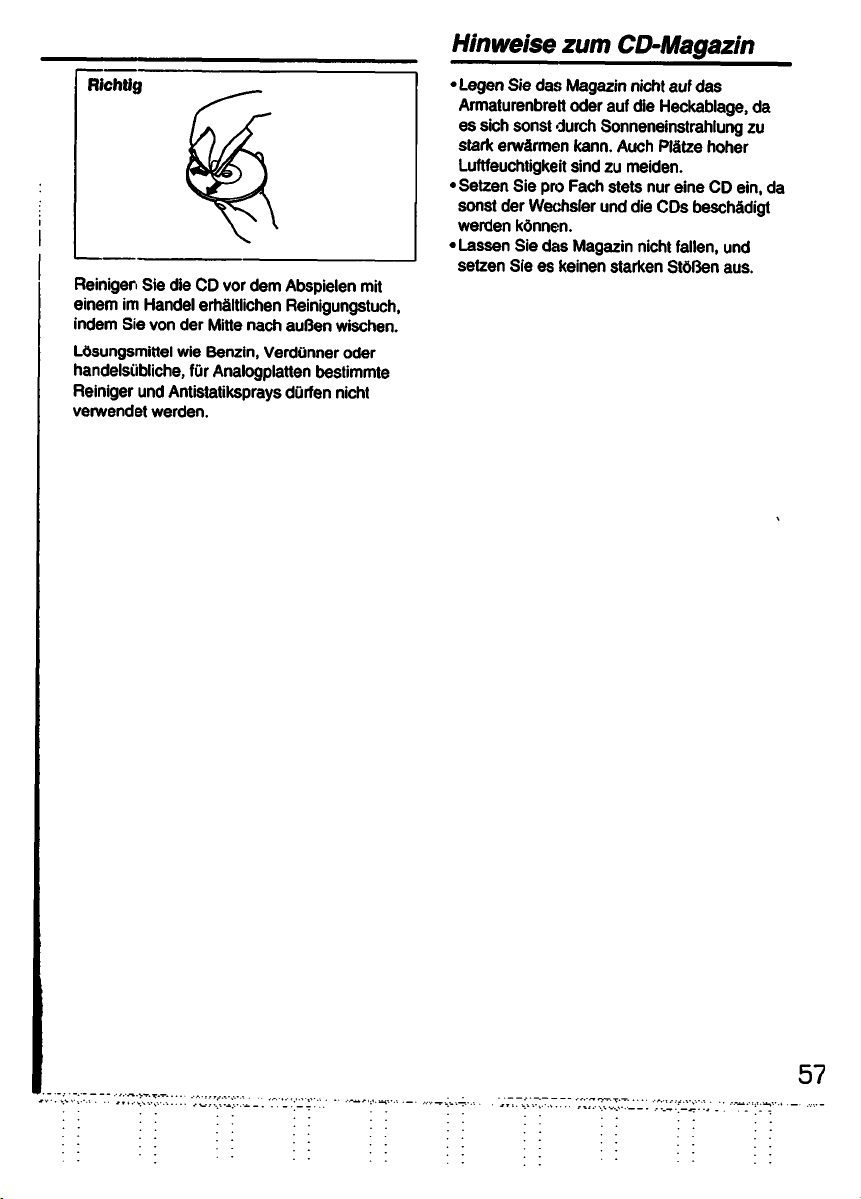 Richtig

Reinigen Sie die CD vor dem Abspielen mit einem im Handel erhältlichen Reinigungstuch, indem Sie von der Mitte nach außen wischen.

Lösungsmittel wie Benzin, Verdünner oder handelsübliche, für Analogplatten bestimmte Reiniger und Antistatiksprays dürfen nicht verwendet werden.

Hinweise zum CD-Magazin

• Legen Sie das Magazin nicht auf das Armaturenbrett oder auf die Heckablage, da es sich sonst durch Sonneneinstrahlung zu stark erwärmen kann. Auch Plätze hoher Luftfeuchtigkeit sind zu meiden.
• Setzen Sie pro Fach stets nur eine CD ein, da sonst der Wechsler und die CDs beschädigt werden können.
• Lassen Sie das Magazin nicht fallen, und setzen Sie es keinen starken Stößen aus.

57